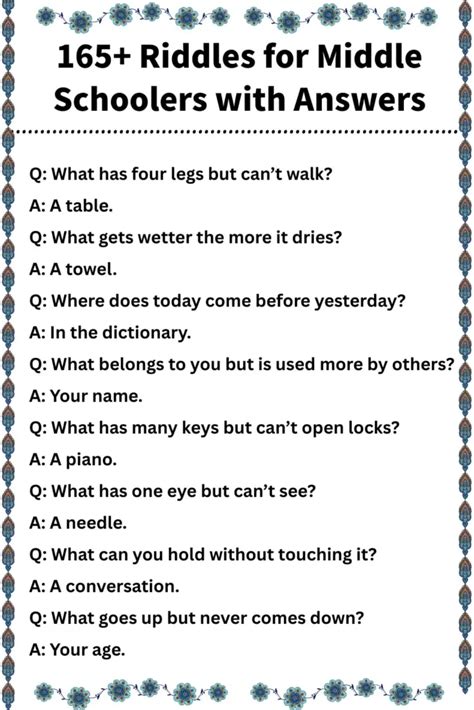 165+ Riddles for Middle Schoolers with Answers

Q: What has four legs but can’t walk?

A: A table.

Q: What gets wetter the more it dries?

A: A towel.

Q: Where does today come before yesterday?

A: In the dictionary.

Q: What belongs to you but is used more by others?

A: Your name.

Q: What has many keys but can’t open locks?

A: A piano.

Q: What has one eye but can’t see?

A: A needle.

Q: What can you hold without touching it?

A: A conversation.

Q: What goes up but never comes down?

A: Your age.